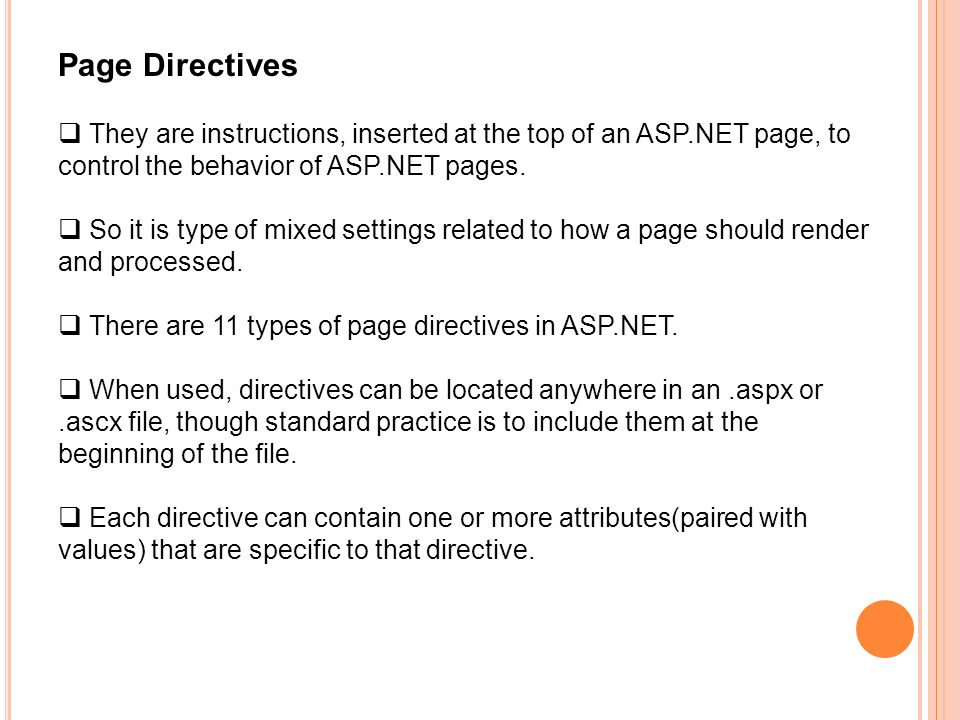 Page Directives

❑ They are instructions, inserted at the top of an ASP.NET page, to control the behavior of ASP.NET pages.

❑ So it is type of mixed settings related to how a page should render and processed.

❑ There are 11 types of page directives in ASP.NET.

❑ When used, directives can be located anywhere in an .aspx or .ascx file, though standard practice is to include them at the beginning of the file.

❑ Each directive can contain one or more attributes(paired with values) that are specific to that directive.